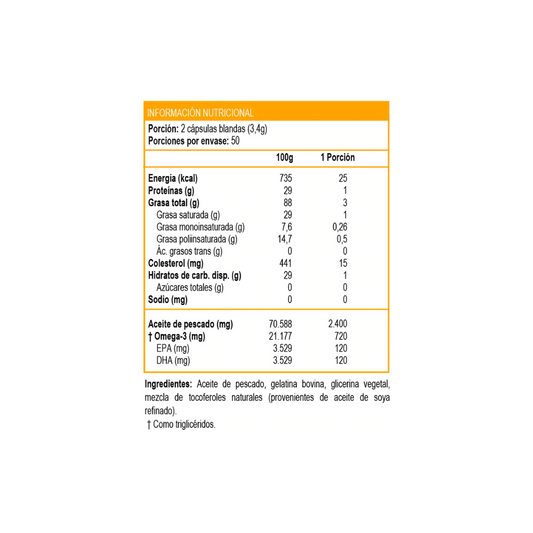 INFORMACIÓN NUTRICIONAL

Porción: 2 cápsulas blandas (3,4g)
Porciones por envase: 50

| | 100g | 1 Porción |
|---|---|---|
| Energía (kcal) | 735 | 25 |
| Proteínas (g) | 29 | 1 |
| Grasa total (g) | 88 | 3 |
| Grasa saturada (g) | 29 | 1 |
| Grasa monoinsaturada (g) | 7,6 | 0,26 |
| Grasa poliinsaturada (g) | 14,7 | 0,5 |
| Ác. grasos trans (g) | 0 | 0 |
| Colesterol (mg) | 441 | 15 |
| Hidratos de carb. disp. (g) | 29 | 1 |
| Azúcares totales (g) | 0 | 0 |
| Sodio (mg) | 0 | 0 |
| Aceite de pescado (mg) | 70.588 | 2.400 |
| † Omega-3 (mg) | 21.177 | 720 |
| EPA (mg) | 3.529 | 120 |
| DHA (mg) | 3.529 | 120 |

Ingredientes: Aceite de pescado, gelatina bovina, glicerina vegetal, mezcla de tocoferoles naturales (provenientes de aceite de soya refinado).
† Como triglicéridos.